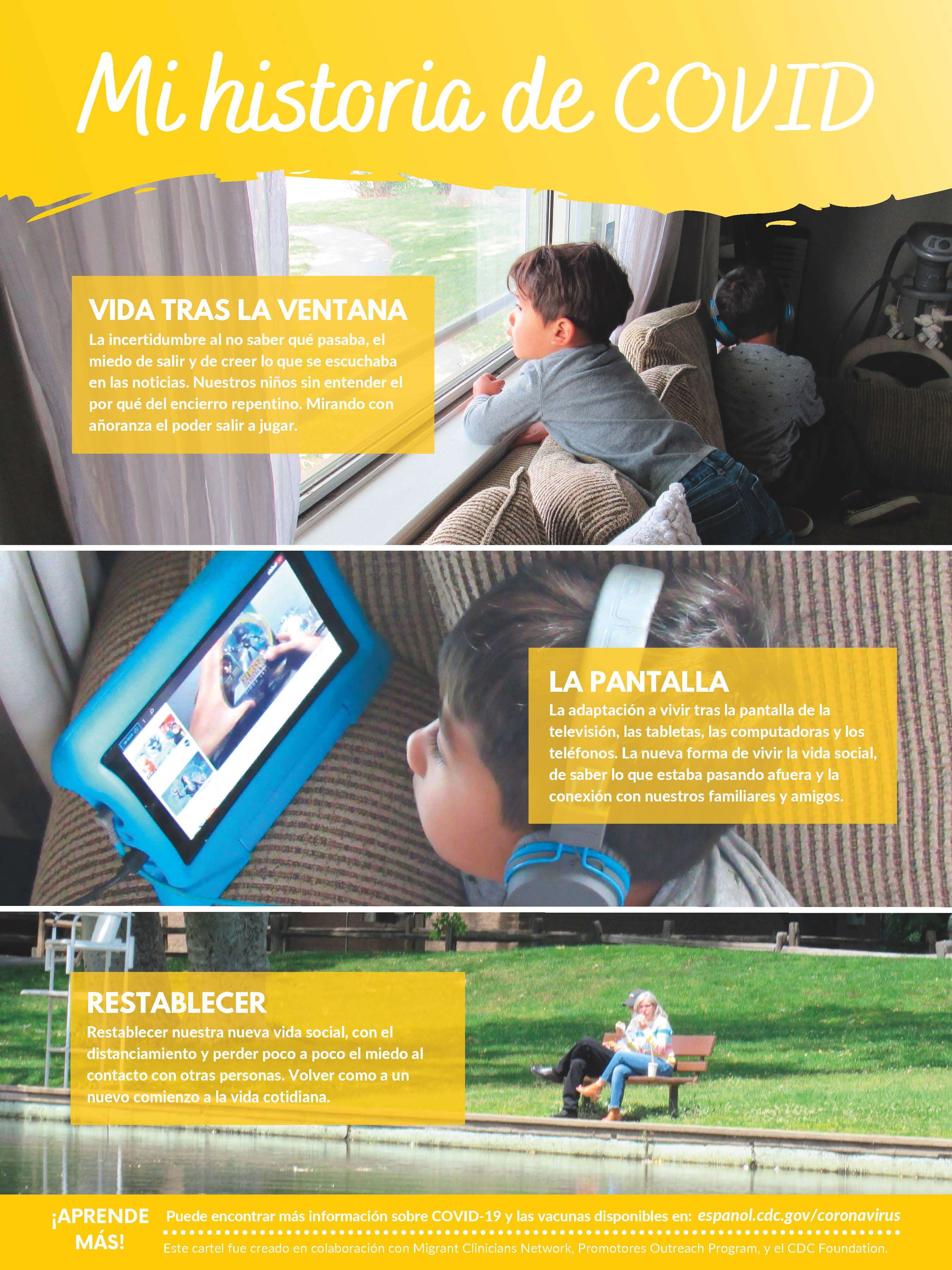 Mi historia de COVID

VIDA TRAS LA VENTANA

La incertidumbre al no saber qué pasaba, el miedo de salir y de creer lo que se escuchaba en las noticias. Nuestros niños sin entender el por qué del encierro repentino. Mirando con añoranza el poder salir a jugar.

LA PANTALLA

La adaptación a vivir tras la pantalla de la televisión, las tabletas, las computadoras y los teléfonos. La nueva forma de vivir la vida social, de saber lo que estaba pasando afuera y la conexión con nuestros familiares y amigos.

RESTABLECER

Restablecer nuestra nueva vida social, con el distanciamiento y perder poco a poco el miedo al contacto con otras personas. Volver como a un nuevo comienzo a la vida cotidiana.

¡APRENDE MÁS!

Puede encontrar más información sobre COVID-19 y las vacunas disponibles en: espanol.cdc.gov/coronavirus

Este cartel fue creado en colaboración con Migrant Clinicians Network, Promotores Outreach Program, y el CDC Foundation.